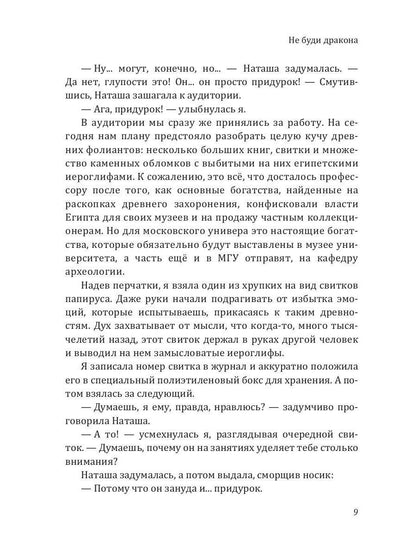 Не буди дракона

— Ну... могут, конечно, но... — Наташа задумалась. — Да нет, глупости это! Он... он просто придурок! — Смутившись, Наташа зашагала к аудитории.

— Ага, придурок! — улыбнулась я.

В аудитории мы сразу же принялись за работу. На сегодня нам плану предстояло разобрать целую кучу древних фолиантов: несколько больших книг, свитки и множество каменных обломков с выбитыми на них египетскими иероглифами. К сожалению, это всё, что досталось профессору после того, как основные богатства, найденные на раскопках древнего захоронения, конфисковали власти Египта для своих музеев и на продажу частным коллекционерам. Но для московского универа это настоящие богатства, которые обязательно будут выставлены в музее университета, а часть ещё и в МГУ отправят, на кафедру археологии.

Надев перчатки, я взяла один из хрупких на вид свитков папируса. Даже руки начали подрагивать от избытка эмоций, которые испытываешь, прикасаясь к таким древностям. Дух захватывает от мысли, что когда-то, много тысячелетий назад, этот свиток держал в руках другой человек и выводил на нем замысловатые иероглифы.

Я записала номер свитка в журнал и аккуратно положила его в специальный полиэтиленовый бокс для хранения. А потом взялась за следующий.

— Думаешь, я ему, правда, нравлюсь? — задумчиво проговорила Наташа.

— А то! — усмехнулась я, разглядывая очередной свиток. — Думаешь, почему он на занятиях уделяет тебе столько внимания?

Наташа задумалась, а потом выдала, сморщив носик:

— Потому что он зануда и... придурок.

9